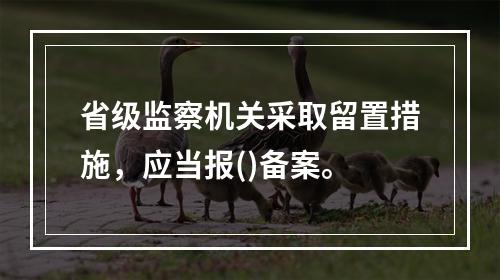 省级监察机关采取留置措施，应当报()备案。